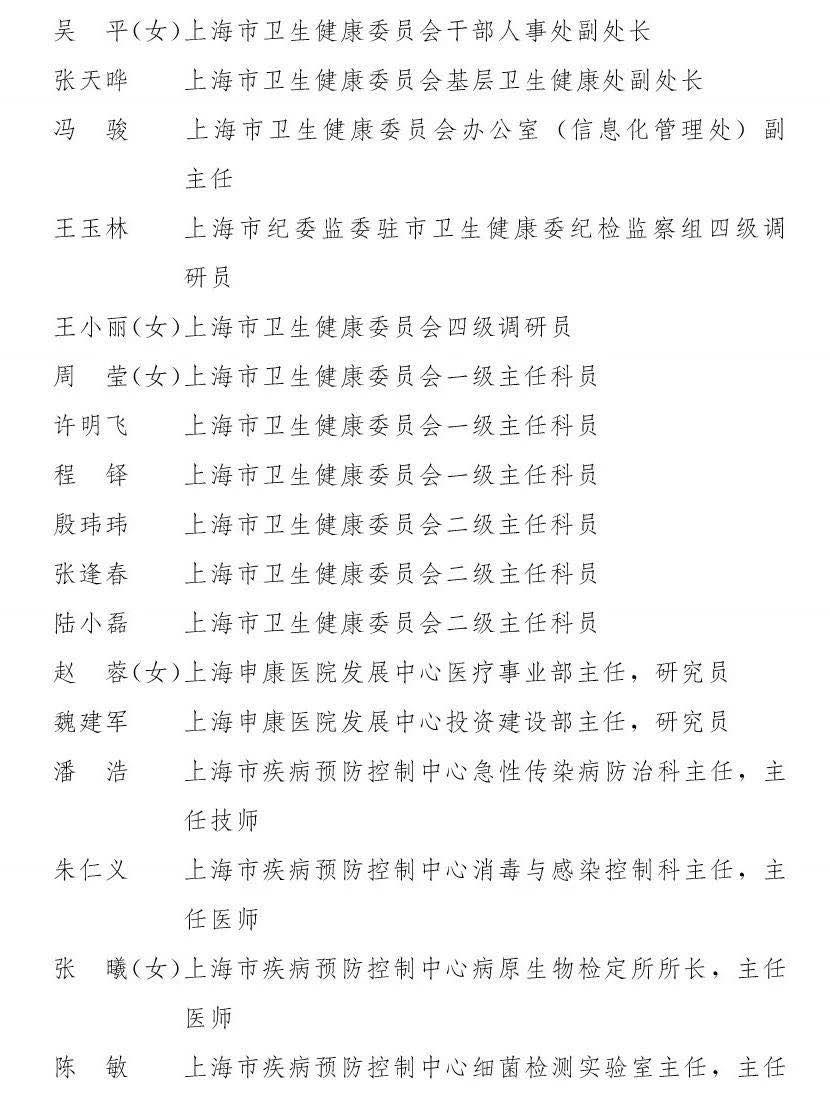 吴　平(女)上海市卫生健康委员会干部人事处副处长
张天晔　上海市卫生健康委员会基层卫生健康处副处长
冯　骏　上海市卫生健康委员会办公室（信息化管理处）副主任
王玉林　上海市纪委监委驻市卫生健康委纪检监察组四级调研员
王小丽(女)上海市卫生健康委员会四级调研员
周　莹(女)上海市卫生健康委员会一级主任科员
许明飞　上海市卫生健康委员会一级主任科员
程　铎　上海市卫生健康委员会一级主任科员
殷玮玮　上海市卫生健康委员会二级主任科员
张逢春　上海市卫生健康委员会二级主任科员
陆小磊　上海市卫生健康委员会二级主任科员
赵　蓉(女)上海申康医院发展中心医疗事业部主任，研究员
魏建军　上海申康医院发展中心投资建设部主任，研究员
潘　浩　上海市疾病预防控制中心急性传染病防治科主任，主任技师
朱仁义　上海市疾病预防控制中心消毒与感染控制科主任，主任医师
张　曦(女)上海市疾病预防控制中心病原生物检定所所长，主任医师
陈　敏　上海市疾病预防控制中心细菌检测实验室主任，主任